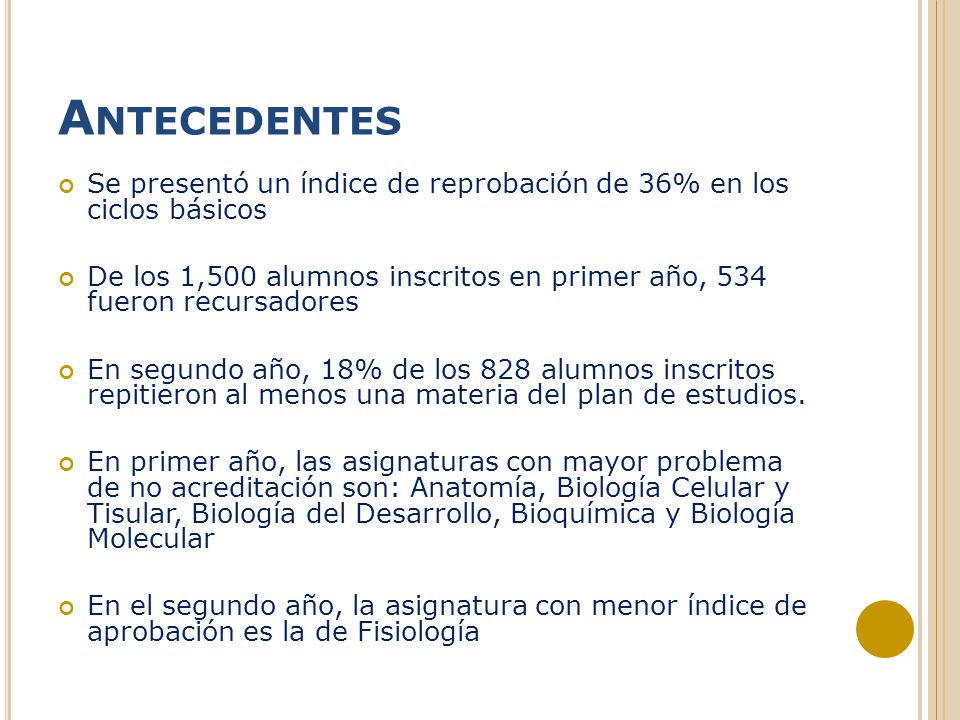 ANTECEDENTES

Se presentó un índice de reprobación de 36% en los ciclos básicos

De los 1,500 alumnos inscritos en primer año, 534 fueron recursadores

En segundo año, 18% de los 828 alumnos inscritos repitieron al menos una materia del plan de estudios.

En primer año, las asignaturas con mayor problema de no acreditación son: Anatomía, Biología Celular y Tisular, Biología del Desarrollo, Bioquímica y Biología Molecular

En el segundo año, la asignatura con menor índice de aprobación es la de Fisiología